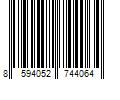 8 594052 744064